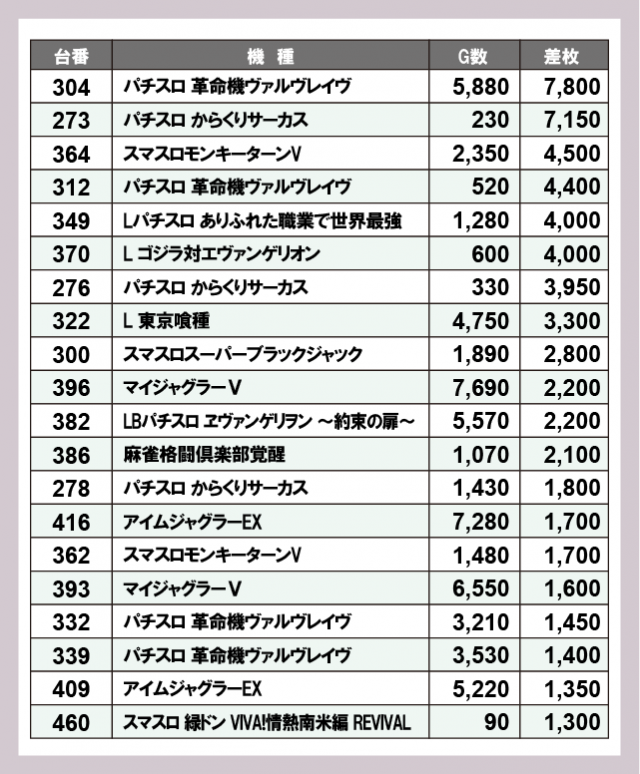 | 台番 | 機　種 | G数 | 差枚 |
|---|---|---|---|
| 304 | パチスロ 革命機ヴァルヴレイヴ | 5,880 | 7,800 |
| 273 | パチスロ からくりサーカス | 230 | 7,150 |
| 364 | スマスロモンキーターンV | 2,350 | 4,500 |
| 312 | パチスロ 革命機ヴァルヴレイヴ | 520 | 4,400 |
| 349 | Lパチスロ ありふれた職業で世界最強 | 1,280 | 4,000 |
| 370 | L ゴジラ対エヴァンゲリオン | 600 | 4,000 |
| 276 | パチスロ からくりサーカス | 330 | 3,950 |
| 322 | L 東京喰種 | 4,750 | 3,300 |
| 300 | スマスロスーパーブラックジャック | 1,890 | 2,800 |
| 396 | マイジャグラーV | 7,690 | 2,200 |
| 382 | LBパチスロ ヱヴァンゲリヲン ～約束の扉～ | 5,570 | 2,200 |
| 386 | 麻雀格闘倶楽部覚醒 | 1,070 | 2,100 |
| 278 | パチスロ からくりサーカス | 1,430 | 1,800 |
| 416 | アイムジャグラーEX | 7,280 | 1,700 |
| 362 | スマスロモンキーターンV | 1,480 | 1,700 |
| 393 | マイジャグラーV | 6,550 | 1,600 |
| 332 | パチスロ 革命機ヴァルヴレイヴ | 3,210 | 1,450 |
| 339 | パチスロ 革命機ヴァルヴレイヴ | 3,530 | 1,400 |
| 409 | アイムジャグラーEX | 5,220 | 1,350 |
| 460 | スマスロ 緑ドン VIVA!情熱南米編 REVIVAL | 90 | 1,300 |